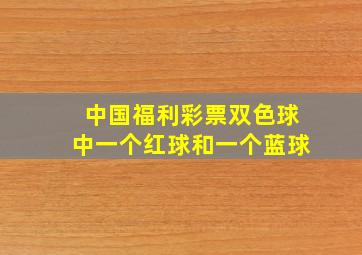 中国福利彩票双色球
中一个红球和一个蓝球